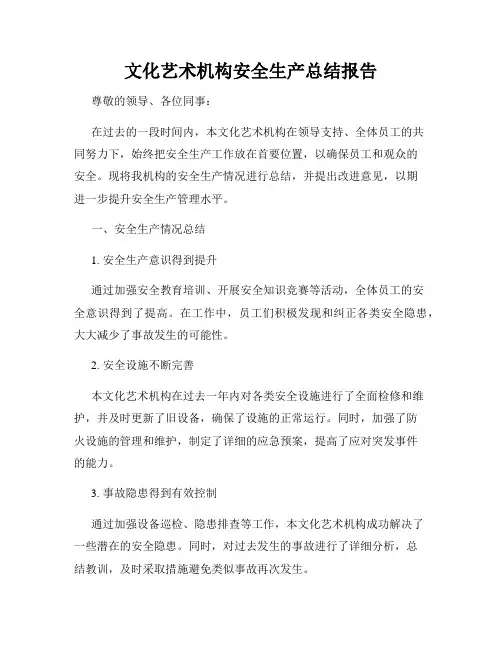 文化艺术机构安全生产总结报告

尊敬的领导、各位同事：

在过去的一段时间内，本文化艺术机构在领导支持、全体员工的共同努力下，始终把安全生产工作放在首要位置，以确保员工和观众的安全。现将我机构的安全生产情况进行总结，并提出改进意见，以期进一步提升安全生产管理水平。

一、安全生产情况总结

1. 安全生产意识得到提升

通过加强安全教育培训、开展安全知识竞赛等活动，全体员工的安全意识得到了提高。在工作中，员工们积极发现和纠正各类安全隐患，大大减少了事故发生的可能性。

2. 安全设施不断完善

本文化艺术机构在过去一年内对各类安全设施进行了全面检修和维护，并及时更新了旧设备，确保了设施的正常运行。同时，加强了防火设施的管理和维护，制定了详细的应急预案，提高了应对突发事件的能力。

3. 事故隐患得到有效控制

通过加强设备巡检、隐患排查等工作，本文化艺术机构成功解决了一些潜在的安全隐患。同时，对过去发生的事故进行了详细分析，总结教训，及时采取措施避免类似事故再次发生。